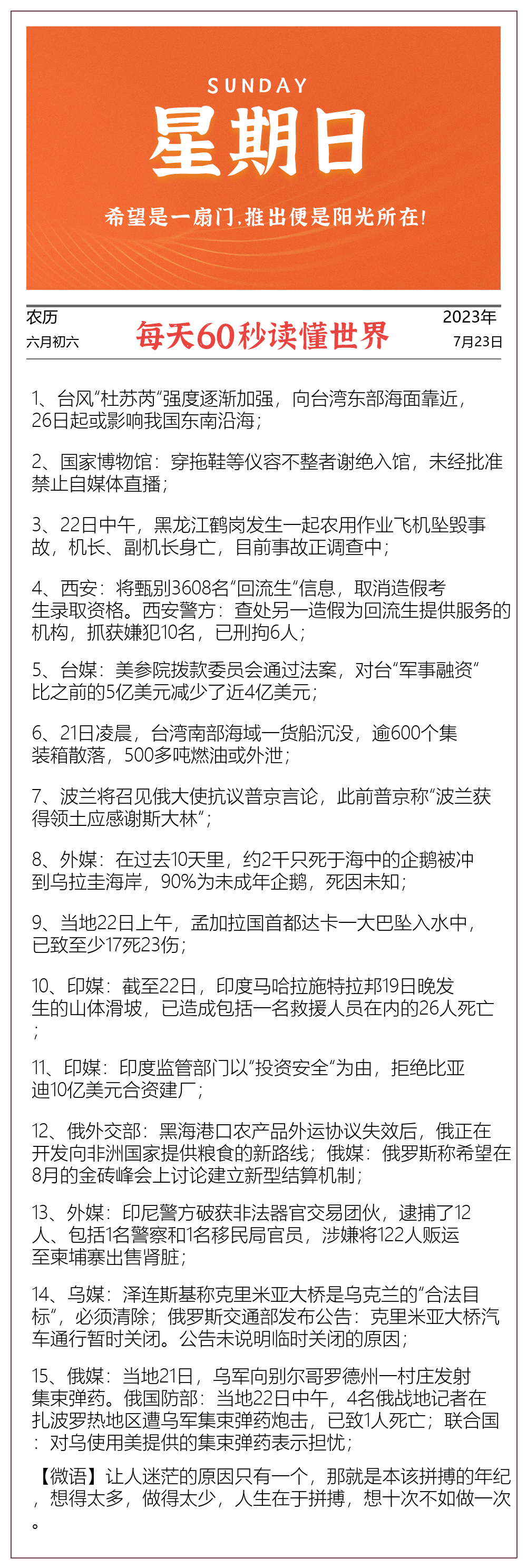 SUNDAY
星期日
希望是一扇门，推出便是阳光所在！

农历
六月初六

每天60秒读懂世界

2023年
7月23日

1、台风"杜苏芮"强度逐渐加强，向台湾东部海面靠近，26日起或影响我国东南沿海；

2、国家博物馆：穿拖鞋等仪容不整者谢绝入馆，未经批准禁止自媒体直播；

3、22日中午，黑龙江鹤岗发生一起农用作业飞机坠毁事故，机长、副机长身亡，目前事故正调查中；

4、西安：将甄别3608名"回流生"信息，取消造假考生录取资格。西安警方：查处另一造假为回流生提供服务的机构，抓获嫌犯10名，已刑拘6人；

5、台媒：美参院拨款委员会通过法案，对台"军事融资"比之前的5亿美元减少了近4亿美元；

6、21日凌晨，台湾南部海域一货船沉没，逾600个集装箱散落，500多吨燃油或外泄；

7、波兰将召见俄大使抗议普京言论，此前普京称"波兰获得领土应感谢斯大林"；

8、外媒：在过去10天里，约2千只死于海中的企鹅被冲到乌拉圭海岸，90%为未成年企鹅，死因未知；

9、当地22日上午，孟加拉国首都达卡一大巴坠入水中，已致至少17死23伤；

10、印媒：截至22日，印度马哈拉施特拉邦19日晚发生的山体滑坡，已造成包括一名救援人员在内的26人死亡；

11、印媒：印度监管部门以"投资安全"为由，拒绝比亚迪10亿美元合资建厂；

12、俄外交部：黑海港口农产品外运协议失效后，俄正在开发向非洲国家提供粮食的新路线；俄媒：俄罗斯称希望在8月的金砖峰会上讨论建立新型结算机制；

13、外媒：印尼警方破获非法器官交易团伙，逮捕了12人、包括1名警察和1名移民局官员，涉嫌将122人贩运至柬埔寨出售肾脏；

14、乌媒：泽连斯基称克里米亚大桥是乌克兰的"合法目标"，必须清除；俄罗斯交通部发布公告：克里米亚大桥汽车通行暂时关闭。公告未说明临时关闭的原因；

15、俄媒：当地21日，乌军向别尔哥罗德州一村庄发射集束弹药。俄国防部：当地22日中午，4名俄战地记者在扎波罗热地区遭乌军集束弹药炮击，已致1人死亡；联合国：对乌使用美提供的集束弹药表示担忧；

【微语】让人迷茫的原因只有一个，那就是本该拼搏的年纪，想得太多，做得太少，人生在于拼搏，想十次不如做一次。